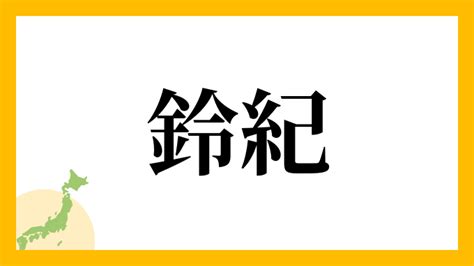 鈴紀